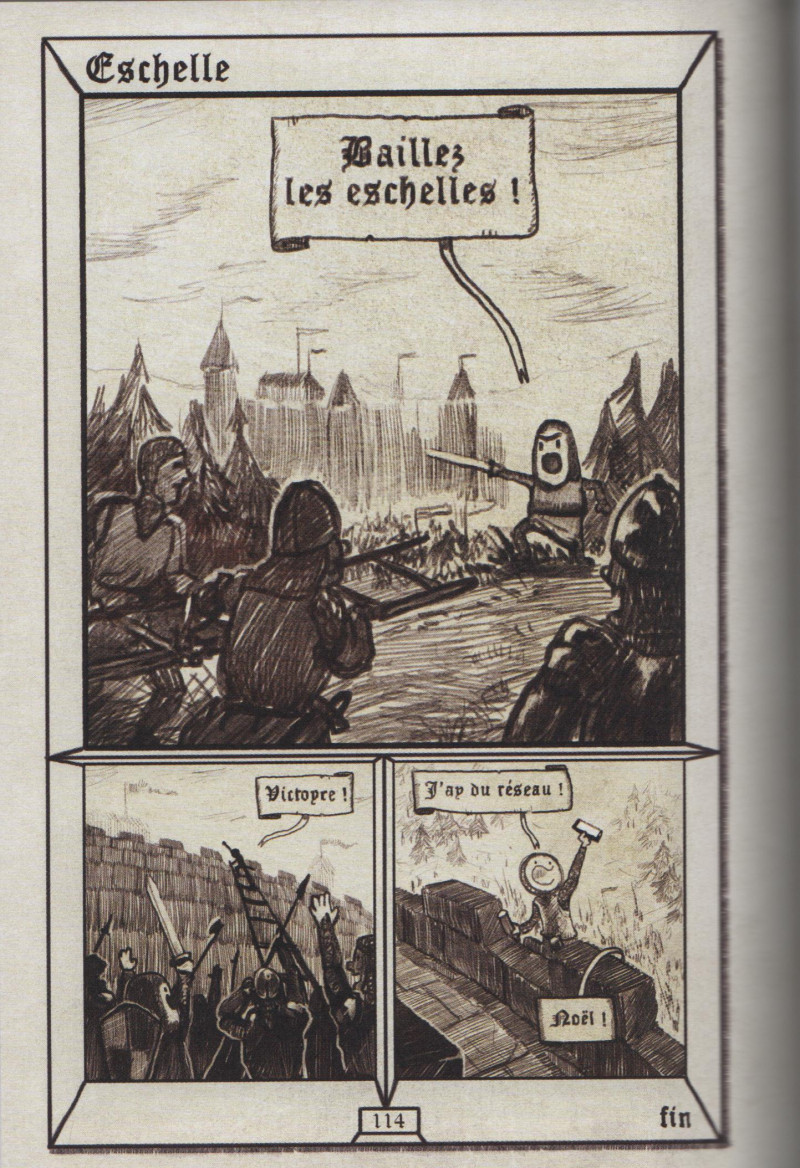 Eschelle

Baillez les eschelles !

Victoyre !

J'ay du réseau !

Noël !

114

fin